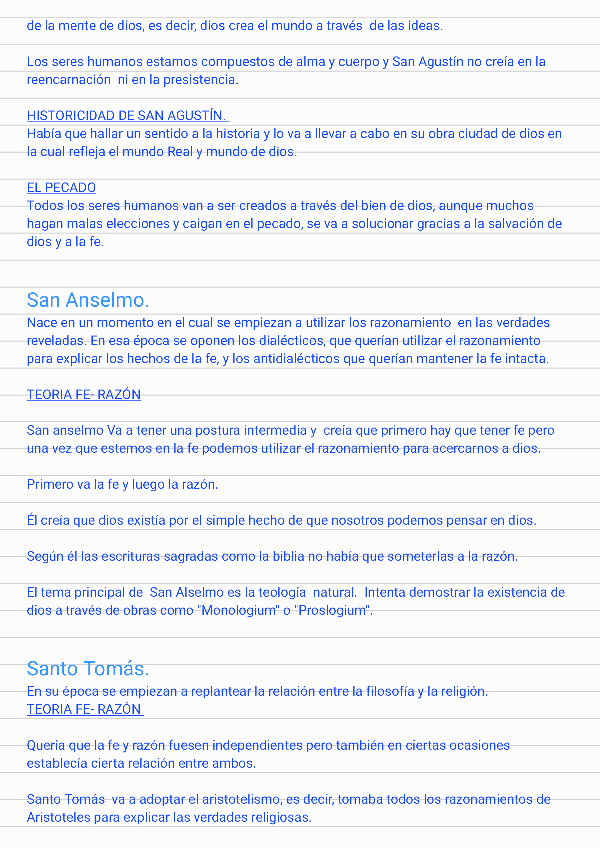 de la mente de dios, es decir, dios crea el mundo a través de las ideas.

Los seres humanos estamos compuestos de alma y cuerpo y San Agustín no creía en la reencarnación ni en la presistencia.

HISTORICIDAD DE SAN AGUSTÍN.
Había que hallar un sentido a la historia y lo va a llevar a cabo en su obra ciudad de dios en la cual refleja el mundo Real y mundo de dios.

EL PECADO
Todos los seres humanos van a ser creados a través del bien de dios, aunque muchos hagan malas elecciones y caigan en el pecado, se va a solucionar gracias a la salvación de dios y a la fe.

San Anselmo.
Nace en un momento en el cual se empiezan a utilizar los razonamiento en las verdades reveladas. En esa época se oponen los dialécticos, que querían utilizar el razonamiento para explicar los hechos de la fe, y los antidialécticos que querían mantener la fe intacta.

TEORIA FE- RAZÓN

San anselmo Va a tener una postura intermedia y creía que primero hay que tener fe pero una vez que estemos en la fe podemos utilizar el razonamiento para acercarnos a dios.

Primero va la fe y luego la razón.

Él creía que dios existía por el simple hecho de que nosotros podemos pensar en dios.

Según él las escrituras sagradas como la biblia no había que someterlas a la razón.

El tema principal de San Alselmo es la teología natural. Intenta demostrar la existencia de dios a través de obras como "Monologium" o "Proslogium".

Santo Tomás.
En su época se empiezan a replantear la relación entre la filosofía y la religión.
TEORIA FE- RAZÓN

Quería que la fe y razón fuesen independientes pero también en ciertas ocasiones establecía cierta relación entre ambos.

Santo Tomás va a adoptar el aristotelismo, es decir, tomaba todos los razonamientos de Aristoteles para explicar las verdades religiosas.